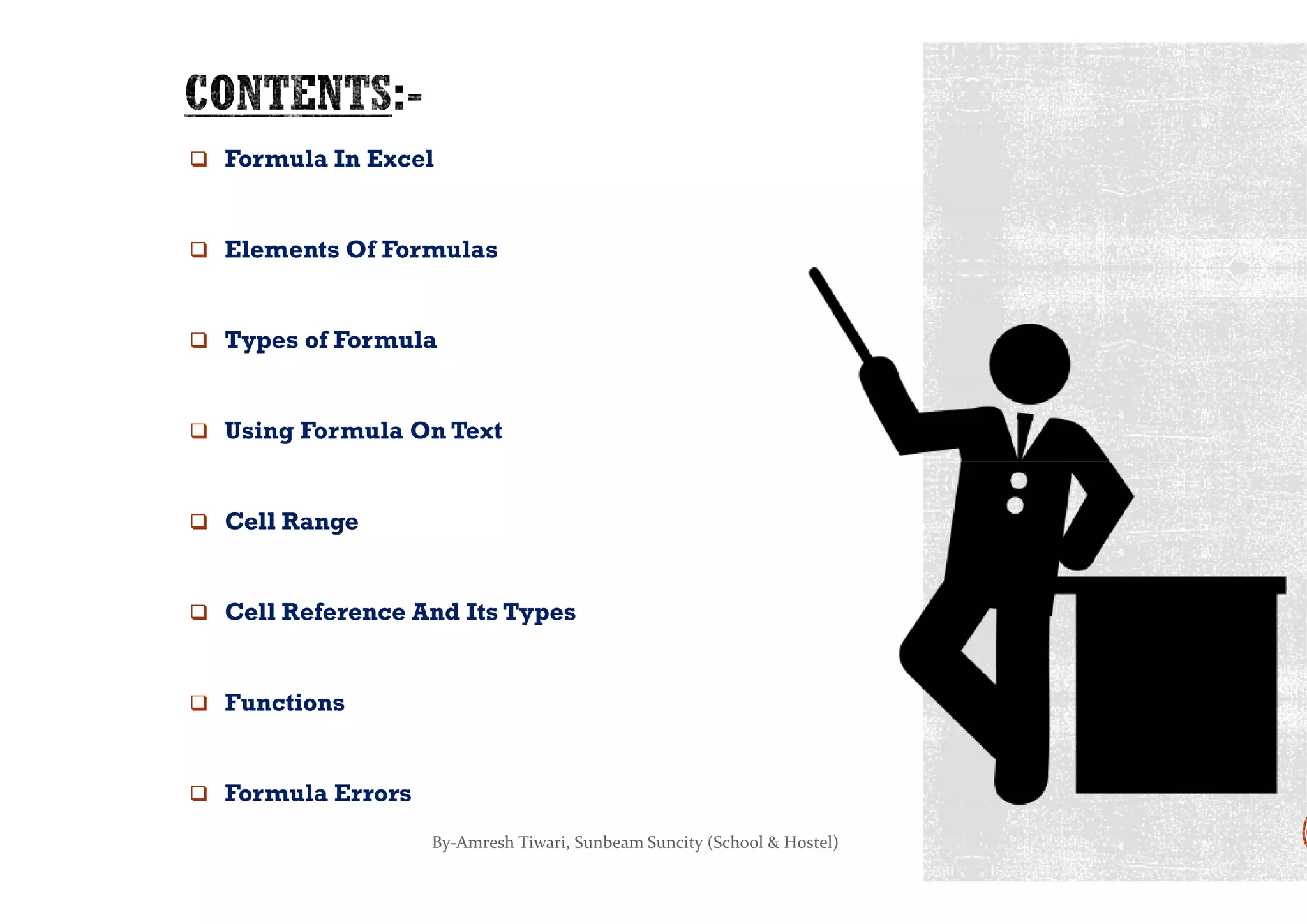 CONTENTS:-

❑ Formula In Excel

❑ Elements Of Formulas

❑ Types of Formula

❑ Using Formula On Text

❑ Cell Range

❑ Cell Reference And Its Types

❑ Functions

❑ Formula Errors

By-Amresh Tiwari, Sunbeam Suncity (School & Hostel)